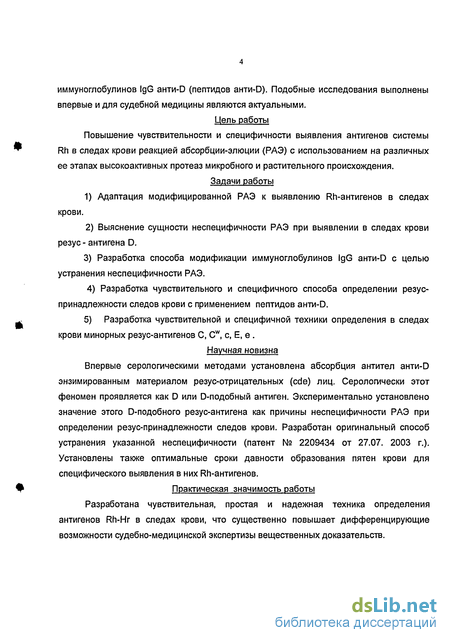 4

иммуноглобулинов IgG анти-D (пептидов анти-D). Подобные исследования выполнены впервые и для судебной медицины являются актуальными.

Цель работы

Повышение чувствительности и специфичности выявления антигенов системы Rh в следах крови реакцией абсорбции-элюции (РАЭ) с использованием на различных ее этапах высокоактивных протеаз микробного и растительного происхождения.

Задачи работы

1) Адаптация модифицированной РАЭ к выявлению Rh-антигенов в следах крови.

2) Выяснение сущности неспецифичности РАЭ при выявлении в следах крови резус - антигена D.

3) Разработка способа модификации иммуноглобулинов IgG анти-D с целью устранения неспецифичности РАЭ.

4) Разработка чувствительного и специфичного способа определении резус-принадлежности следов крови с применением пептидов анти-D.

5) Разработка чувствительной и специфичной техники определения в следах крови минорных резус-антигенов C, $C^w$, c, E, e .

Научная новизна

Впервые серологическими методами установлена абсорбция антител анти-D энзимированным материалом резус-отрицательных (cde) лиц. Серологически этот феномен проявляется как D или D-подобный антиген. Экспериментально установлено значение этого D-подобного резус-антигена как причины неспецифичности РАЭ при определении резус-принадлежности следов крови. Разработан оригинальный способ устранения указанной неспецифичности (патент № 2209434 от 27.07. 2003 г.). Установлены также оптимальные сроки давности образования пятен крови для специфического выявления в них Rh-антигенов.

Практическая значимость работы

Разработана чувствительная, простая и надежная техника определения антигенов Rh-Hr в следах крови, что существенно повышает дифференцирующие возможности судебно-медицинской экспертизы вещественных доказательств.

dsLib.net
библиотека диссертаций